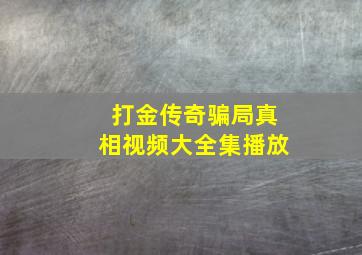 打金传奇骗局真相视频大全集播放